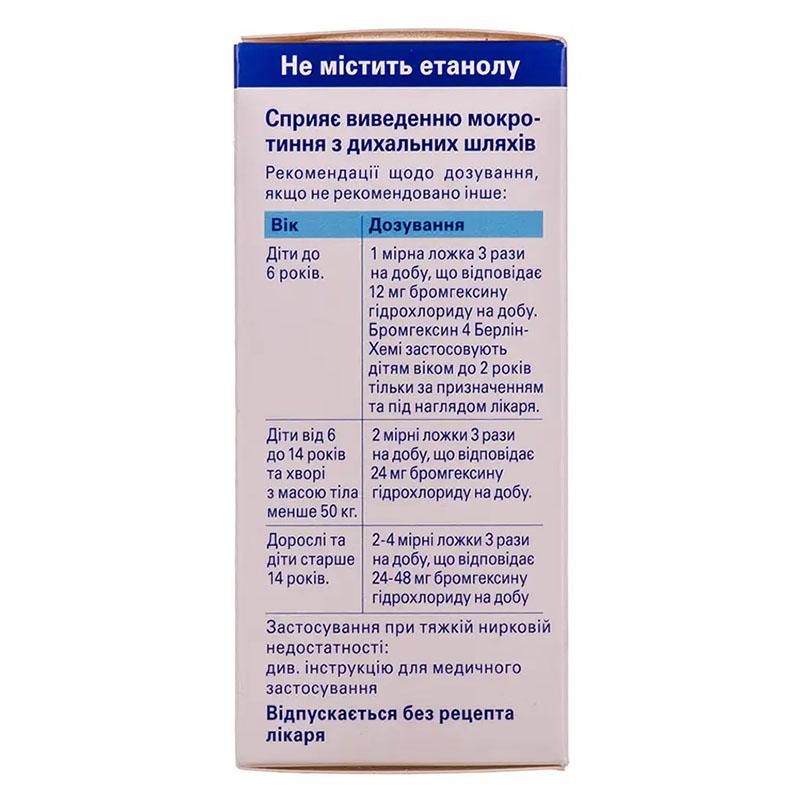 Не містить етанолу

Сприяє виведенню мокротиння з дихальних шляхів

Рекомендації щодо дозування, якщо не рекомендовано інше:

| Вік | Дозування |
|---|---|
| Діти до 6 років. | 1 мірна ложка 3 рази на добу, що відповідає 12 мг бромгексину гідрохлориду на добу. Бромгексин 4 Берлін-Хемі застосовують дітям віком до 2 років тільки за призначенням та під наглядом лікаря. |
| Діти від 6 до 14 років та хворі з масою тіла менше 50 кг. | 2 мірні ложки 3 рази на добу, що відповідає 24 мг бромгексину гідрохлориду на добу. |
| Дорослі та діти старше 14 років. | 2-4 мірні ложки 3 рази на добу, що відповідає 24-48 мг бромгексину гідрохлориду на добу |

Застосування при тяжкій нирковій недостатності:
див. інструкцію для медичного застосування

Відпускається без рецепта лікаря